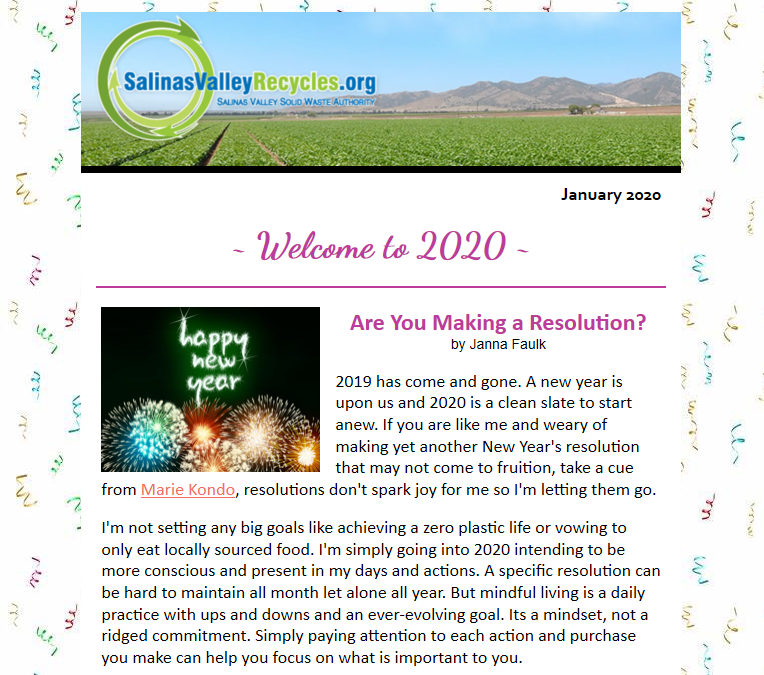 SalinasValleyRecycles.org
SALINAS VALLEY SOLID WASTE AUTHORITY

January 2020

~ Welcome to 2020 ~

happy new year

Are You Making a Resolution?
by Janna Faulk

2019 has come and gone. A new year is upon us and 2020 is a clean slate to start anew. If you are like me and weary of making yet another New Year's resolution that may not come to fruition, take a cue from Marie Kondo, resolutions don't spark joy for me so I'm letting them go.

I'm not setting any big goals like achieving a zero plastic life or vowing to only eat locally sourced food. I'm simply going into 2020 intending to be more conscious and present in my days and actions. A specific resolution can be hard to maintain all month let alone all year. But mindful living is a daily practice with ups and downs and an ever-evolving goal. Its a mindset, not a ridged commitment. Simply paying attention to each action and purchase you make can help you focus on what is important to you.